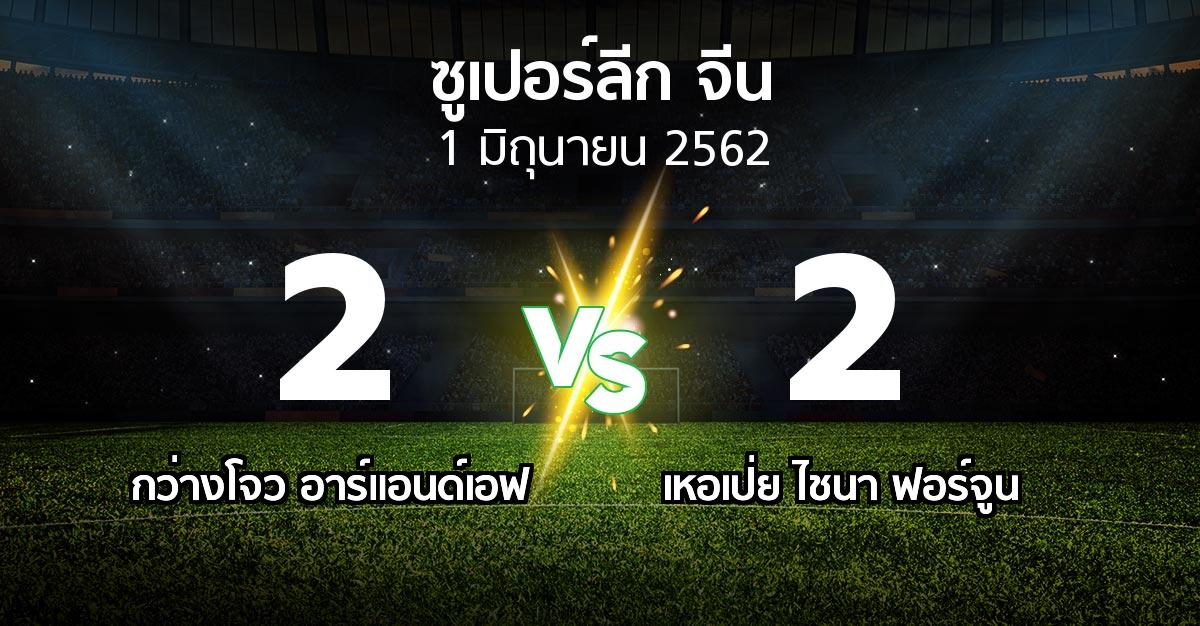 ซูเปอร์ลีก จีน
1 มิถุนายน 2562

2

VS

2

กว่างโจว อาร์แอนด์เอฟ

เหอเป่ย ไชนา ฟอร์จูน